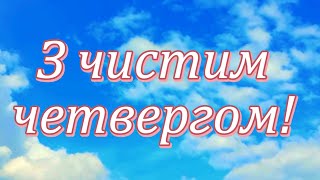 З чистим четвергом!